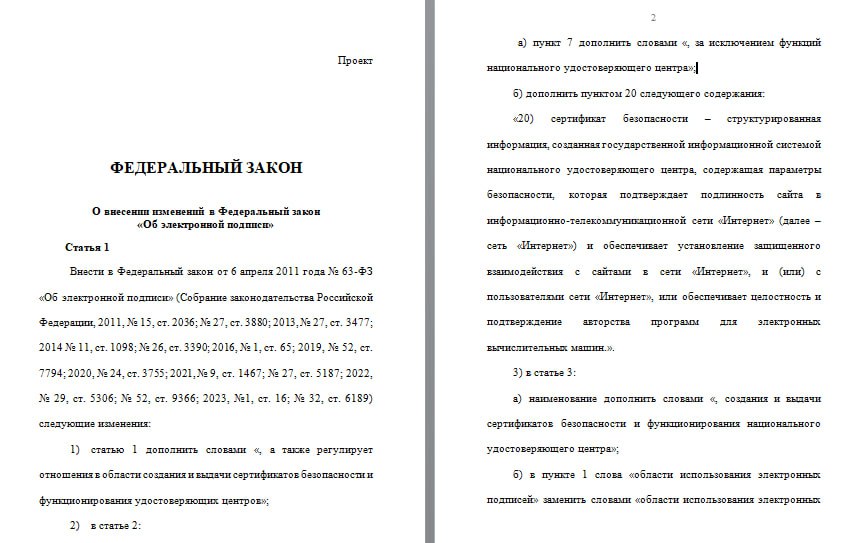 Проект

ФЕДЕРАЛЬНЫЙ ЗАКОН

О внесении изменений в Федеральный закон «Об электронной подписи»

Статья 1

Внести в Федеральный закон от 6 апреля 2011 года № 63-ФЗ «Об электронной подписи» (Собрание законодательства Российской Федерации, 2011, № 15, ст. 2036; № 27, ст. 3880; 2013, № 27, ст. 3477; 2014 № 11, ст. 1098; № 26, ст. 3390; 2016, № 1, ст. 65; 2019, № 52, ст. 7794; 2020, № 24, ст. 3755; 2021, № 9, ст. 1467; № 27, ст. 5187; 2022, № 29, ст. 5306; № 52, ст. 9366; 2023, №1, ст. 16; № 32, ст. 6189) следующие изменения:

1) статью 1 дополнить словами «, а также регулирует отношения в области создания и выдачи сертификатов безопасности и функционирования удостоверяющих центров»;

2) в статье 2:

2

а) пункт 7 дополнить словами «, за исключением функций национального удостоверяющего центра»;

б) дополнить пунктом 20 следующего содержания:

«20) сертификат безопасности – структурированная информация, созданная государственной информационной системой национального удостоверяющего центра, содержащая параметры безопасности, которая подтверждает подлинность сайта в информационно-телекоммуникационной сети «Интернет» (далее – сеть «Интернет») и обеспечивает установление защищенного взаимодействия с сайтами в сети «Интернет», и (или) с пользователями сети «Интернет», или обеспечивает целостность и подтверждение авторства программ для электронных вычислительных машин.».

3) в статье 3:

а) наименование дополнить словами «, создания и выдачи сертификатов безопасности и функционирования национального удостоверяющего центра»;

б) в пункте 1 слова «области использования электронных подписей» заменить словами «области использования электронных